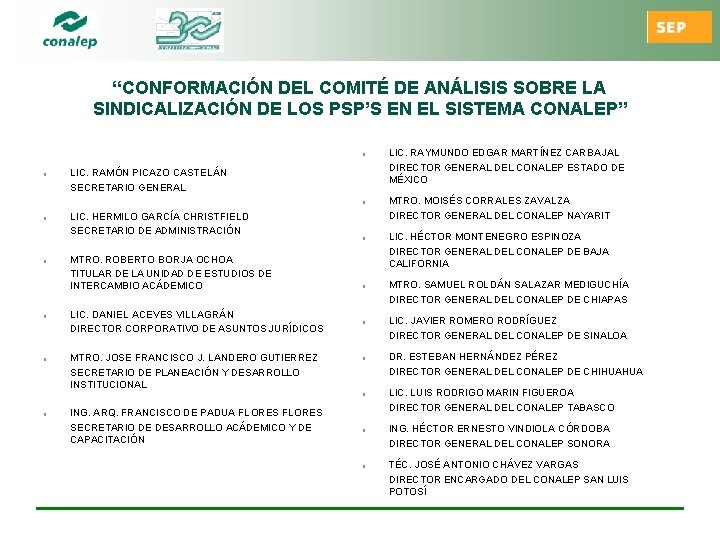 conalep

SEP

“CONFORMACIÓN DEL COMITÉ DE ANÁLISIS SOBRE LA SINDICALIZACIÓN DE LOS PSP’S EN EL SISTEMA CONALEP”

LIC. RAMÓN PICAZO CASTELÁN
SECRETARIO GENERAL

LIC. HERMILO GARCÍA CHRISTFIELD
SECRETARIO DE ADMINISTRACIÓN

MTRO. ROBERTO BORJA OCHOA
TITULAR DE LA UNIDAD DE ESTUDIOS DE INTERCAMBIO ACÁDEMICO

LIC. DANIEL ACEVES VILLAGRÁN
DIRECTOR CORPORATIVO DE ASUNTOS JURÍDICOS

MTRO. JOSE FRANCISCO J. LANDERO GUTIERREZ
SECRETARIO DE PLANEACIÓN Y DESARROLLO INSTITUCIONAL

ING. ARQ. FRANCISCO DE PADUA FLORES FLORES
SECRETARIO DE DESARROLLO ACÁDEMICO Y DE CAPACITACIÓN

LIC. RAYMUNDO EDGAR MARTÍNEZ CARBAJAL
DIRECTOR GENERAL DEL CONALEP ESTADO DE MÉXICO

MTRO. MOISÉS CORRALES ZAVALZA
DIRECTOR GENERAL DEL CONALEP NAYARIT

LIC. HÉCTOR MONTENEGRO ESPINOZA
DIRECTOR GENERAL DEL CONALEP DE BAJA CALIFORNIA

MTRO. SAMUEL ROLDÁN SALAZAR MEDIGUCHÍA
DIRECTOR GENERAL DEL CONALEP DE CHIAPAS

LIC. JAVIER ROMERO RODRÍGUEZ
DIRECTOR GENERAL DEL CONALEP DE SINALOA

DR. ESTEBAN HERNÁNDEZ PÉREZ
DIRECTOR GENERAL DEL CONALEP DE CHIHUAHUA

LIC. LUIS RODRIGO MARIN FIGUEROA
DIRECTOR GENERAL DEL CONALEP TABASCO

ING. HÉCTOR ERNESTO VINDIOLA CÓRDOBA
DIRECTOR GENERAL DEL CONALEP SONORA

TÉC. JOSÉ ANTONIO CHÁVEZ VARGAS
DIRECTOR ENCARGADO DEL CONALEP SAN LUIS POTOSÍ